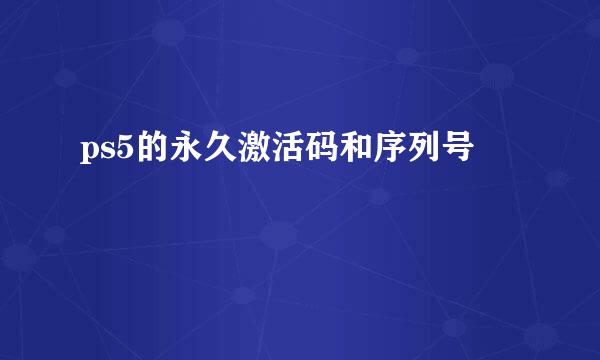 ps5的永久激活码和序列号